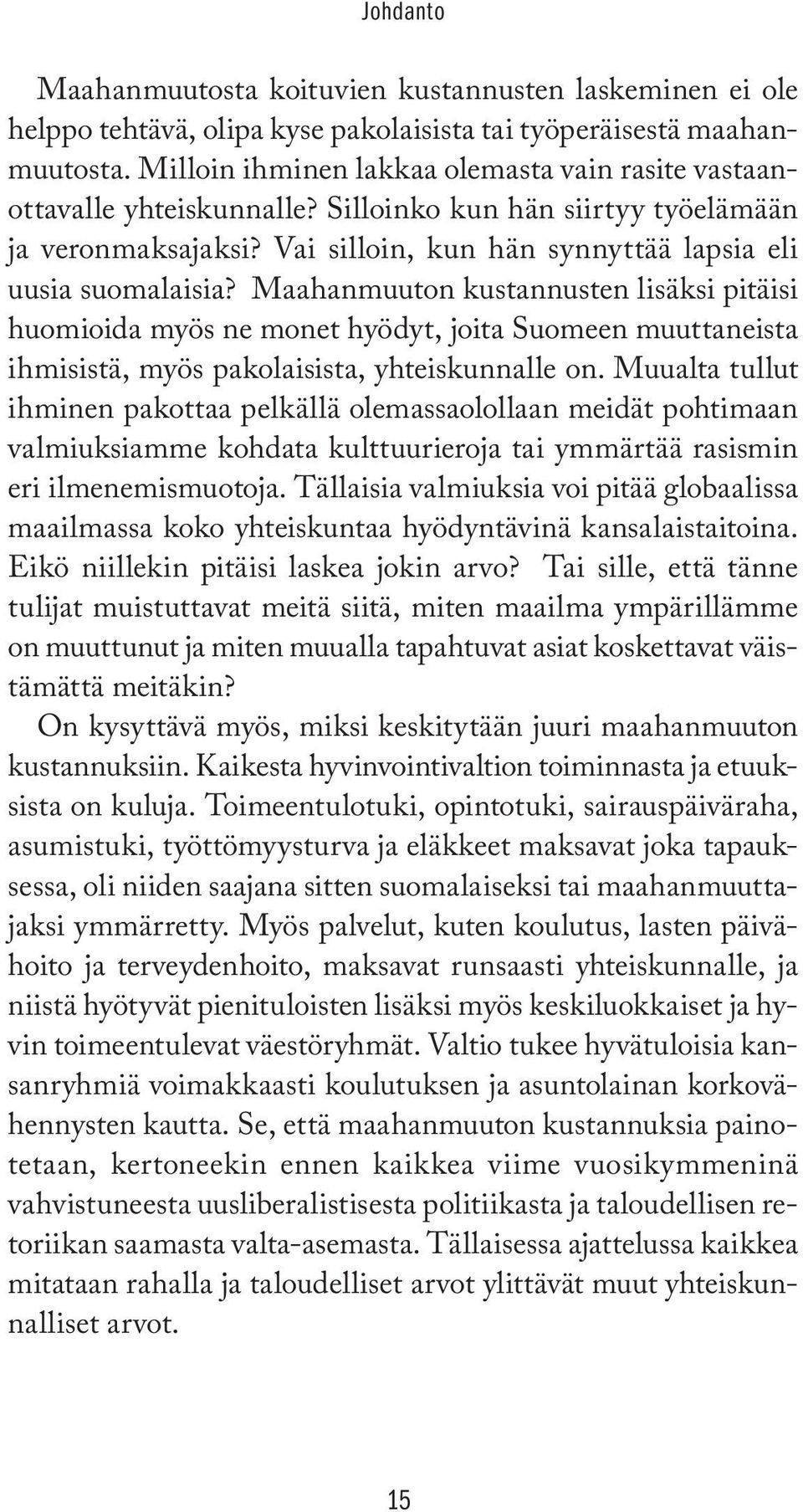 Johdanto

Maahanmuutosta koituvien kustannusten laskeminen ei ole helppo tehtävä, olipa kyse pakolaisista tai työperäisestä maahanmuutosta. Milloin ihminen lakkaa olemasta vain rasite vastaanottavalle yhteiskunnalle? Silloinko kun hän siirtyy työelämään ja veronmaksajaksi? Vai silloin, kun hän synnyttää lapsia eli uusia suomalaisia? Maahanmuuton kustannusten lisäksi pitäisi huomioida myös ne monet hyödyt, joita Suomeen muuttaneista ihmisistä, myös pakolaisista, yhteiskunnalle on. Muualta tullut ihminen pakottaa pelkällä olemassaolollaan meidät pohtimaan valmiuksiamme kohdata kulttuurieroja tai ymmärtää rasismin eri ilmenemismuotoja. Tällaisia valmiuksia voi pitää globaalissa maailmassa koko yhteiskuntaa hyödyntävinä kansalaistaitoina. Eikö niillekin pitäisi laskea jokin arvo? Tai sille, että tänne tulijat muistuttavat meitä siitä, miten maailma ympärillämme on muuttunut ja miten muualla tapahtuvat asiat koskettavat väistämättä meitäkin?

On kysyttävä myös, miksi keskitytään juuri maahanmuuton kustannuksiin. Kaikesta hyvinvointivaltion toiminnasta ja etuuksista on kuluja. Toimeentulotuki, opintotuki, sairauspäiväraha, asumistuki, työttömyysturva ja eläkkeet maksavat joka tapauksessa, oli niiden saajana sitten suomalaiseksi tai maahanmuuttajaksi ymmärretty. Myös palvelut, kuten koulutus, lasten päivähoito ja terveydenhoito, maksavat runsaasti yhteiskunnalle, ja niistä hyötyvät pienituloisten lisäksi myös keskiluokkaiset ja hyvin toimeentulevat väestöryhmät. Valtio tukee hyvätuloisia kansanryhmiä voimakkaasti koulutuksen ja asuntolainan korkovähennysten kautta. Se, että maahanmuuton kustannuksia painotetaan, kertoneekin ennen kaikkea viime vuosikymmeninä vahvistuneesta uusliberalistisesta politiikasta ja taloudellisen retoriikan saamasta valta-asemasta. Tällaisessa ajattelussa kaikkea mitataan rahalla ja taloudelliset arvot ylittävät muut yhteiskunnalliset arvot.

15